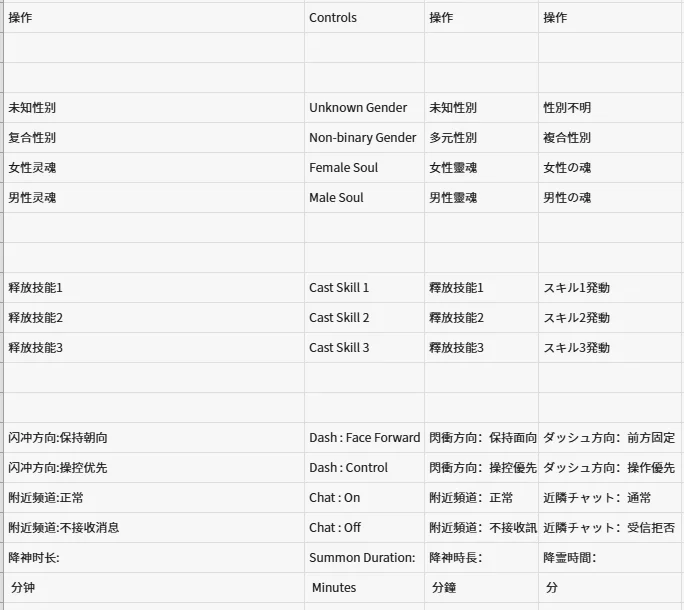 | 操作 | Controls | 操作 | 操作 |
|---|---|---|---|
| | | | |
| | | | |
| 未知性别 | Unknown Gender | 未知性別 | 性別不明 |
| 复合性别 | Non-binary Gender | 多元性別 | 複合性別 |
| 女性灵魂 | Female Soul | 女性靈魂 | 女性の魂 |
| 男性灵魂 | Male Soul | 男性靈魂 | 男性の魂 |
| | | | |
| | | | |
| 释放技能1 | Cast Skill 1 | 釋放技能1 | スキル1発動 |
| 释放技能2 | Cast Skill 2 | 釋放技能2 | スキル2発動 |
| 释放技能3 | Cast Skill 3 | 釋放技能3 | スキル3発動 |
| | | | |
| | | | |
| 闪冲方向:保持朝向 | Dash : Face Forward | 閃衝方向：保持面向 | ダッシュ方向：前方固定 |
| 闪冲方向:操控优先 | Dash : Control | 閃衝方向：操控優先 | ダッシュ方向：操作優先 |
| 附近频道:正常 | Chat : On | 附近頻道：正常 | 近隣チャット：通常 |
| 附近频道:不接收消息 | Chat : Off | 附近頻道：不接收訊 | 近隣チャット：受信拒否 |
| 降神时长: | Summon Duration: | 降神時長： | 降霊時間： |
| 分钟 | Minutes | 分鐘 | 分 |